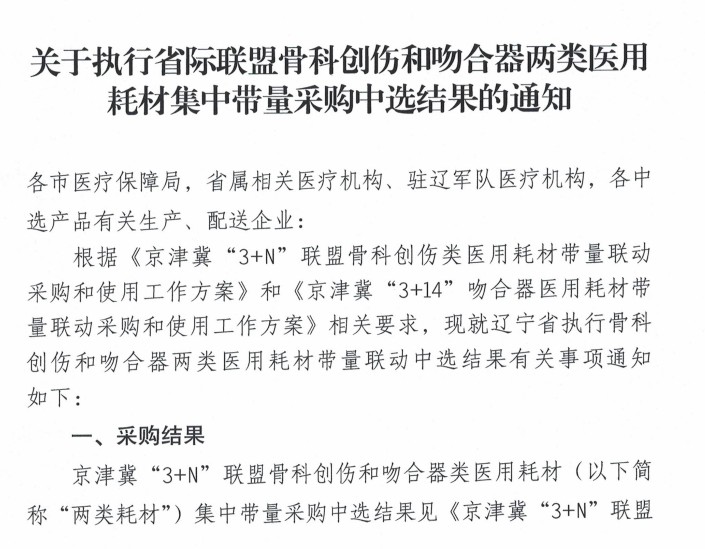 关于执行省际联盟骨科创伤和吻合器两类医用耗材集中带量采购中选结果的通知

各市医疗保障局，省属相关医疗机构、驻辽军队医疗机构，各中选产品有关生产、配送企业：

根据《京津冀“3+N”联盟骨科创伤类医用耗材带量联动采购和使用工作方案》和《京津冀“3+14”吻合器医用耗材带量联动采购和使用工作方案》相关要求，现就辽宁省执行骨科创伤和吻合器两类医用耗材带量联动中选结果有关事项通知如下：

一、采购结果

京津冀“3+N”联盟骨科创伤和吻合器类医用耗材（以下简称“两类耗材”）集中带量采购中选结果见《京津冀“3+N”联盟